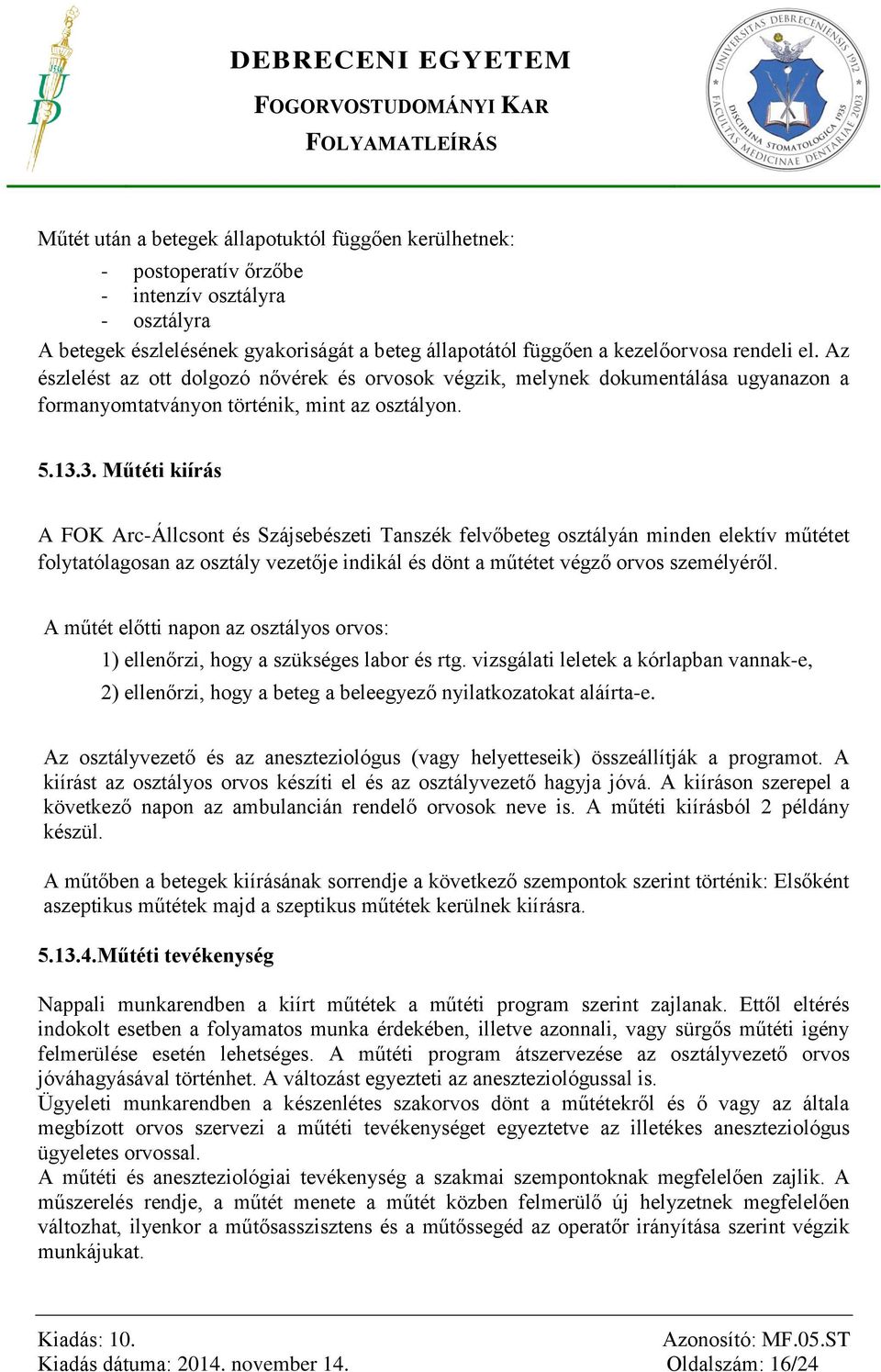 1538
UD

DEBRECENI EGYETEM
FOGORVOSTUDOMÁNYI KAR
FOLYAMATLEÍRÁS

UNIVERSITAS DEBRECENIENSIS 1912
FACULTAS MEDICINAE DENTARIAE 2003
DISCIPLINA STOMATOLOGICA 1935

Műtét után a betegek állapotuktól függően kerülhetnek:
- postoperatív őrzőbe
- intenzív osztályra
- osztályra
A betegek észlelésének gyakoriságát a beteg állapotától függően a kezelőorvosa rendeli el. Az észlelést az ott dolgozó nővérek és orvosok végzik, melynek dokumentálása ugyanazon a formanyomtatványon történik, mint az osztályon.

5.13.3. Műtéti kiírás

A FOK Arc-Állcsont és Szájsebészeti Tanszék felvőbeteg osztályán minden elektív műtétet folytatólagosan az osztály vezetője indikál és dönt a műtétet végző orvos személyéről.

A műtét előtti napon az osztályos orvos:
1) ellenőrzi, hogy a szükséges labor és rtg. vizsgálati leletek a kórlapban vannak-e,
2) ellenőrzi, hogy a beteg a beleegyező nyilatkozatokat aláírta-e.

Az osztályvezető és az aneszteziológus (vagy helyetteseik) összeállítják a programot. A kiírást az osztályos orvos készíti el és az osztályvezető hagyja jóvá. A kiíráson szerepel a következő napon az ambulancián rendelő orvosok neve is. A műtéti kiírásból 2 példány készül.

A műtőben a betegek kiírásának sorrendje a következő szempontok szerint történik: Elsőként aszeptikus műtétek majd a szeptikus műtétek kerülnek kiírásra.

5.13.4.Műtéti tevékenység

Nappali munkarendben a kiírt műtétek a műtéti program szerint zajlanak. Ettől eltérés indokolt esetben a folyamatos munka érdekében, illetve azonnali, vagy sürgős műtéti igény felmerülése esetén lehetséges. A műtéti program átszervezése az osztályvezető orvos jóváhagyásával történhet. A változást egyezteti az aneszteziológussal is.
Ügyeleti munkarendben a készenlétes szakorvos dönt a műtétekről és ő vagy az általa megbízott orvos szervezi a műtéti tevékenységet egyeztetve az illetékes aneszteziológus ügyeletes orvossal.
A műtéti és aneszteziológiai tevékenység a szakmai szempontoknak megfelelően zajlik. A műszerelés rendje, a műtét menete a műtét közben felmerülő új helyzetnek megfelelően változhat, ilyenkor a műtősasszisztens és a műtőssegéd az operatőr irányítása szerint végzik munkájukat.

Kiadás: 10.
Kiadás dátuma: 2014. november 14.
Azonosító: MF.05.ST
Oldalszám: 16/24